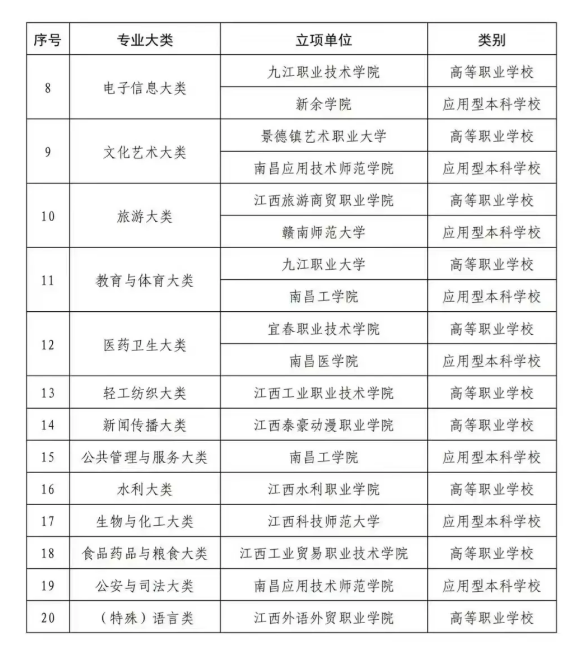 | 序号 | 专业大类 | 立项单位 | 类别 |
|---|---|---|---|
| 8 | 电子信息大类 | 九江职业技术学院 | 高等职业学校 |
| | | 新余学院 | 应用型本科学校 |
| 9 | 文化艺术大类 | 景德镇艺术职业大学 | 高等职业学校 |
| | | 南昌应用技术师范学院 | 应用型本科学校 |
| 10 | 旅游大类 | 江西旅游商贸职业学院 | 高等职业学校 |
| | | 赣南师范大学 | 应用型本科学校 |
| 11 | 教育与体育大类 | 九江职业大学 | 高等职业学校 |
| | | 南昌工学院 | 应用型本科学校 |
| 12 | 医药卫生大类 | 宜春职业技术学院 | 高等职业学校 |
| | | 南昌医学院 | 应用型本科学校 |
| 13 | 轻工纺织大类 | 江西工业职业技术学院 | 高等职业学校 |
| 14 | 新闻传播大类 | 江西泰豪动漫职业学院 | 高等职业学校 |
| 15 | 公共管理与服务大类 | 南昌工学院 | 应用型本科学校 |
| 16 | 水利大类 | 江西水利职业学院 | 高等职业学校 |
| 17 | 生物与化工大类 | 江西科技师范大学 | 应用型本科学校 |
| 18 | 食品药品与粮食大类 | 江西工业贸易职业技术学院 | 高等职业学校 |
| 19 | 公安与司法大类 | 南昌应用技术师范学院 | 应用型本科学校 |
| 20 | （特殊）语言类 | 江西外语外贸职业学院 | 高等职业学校 |